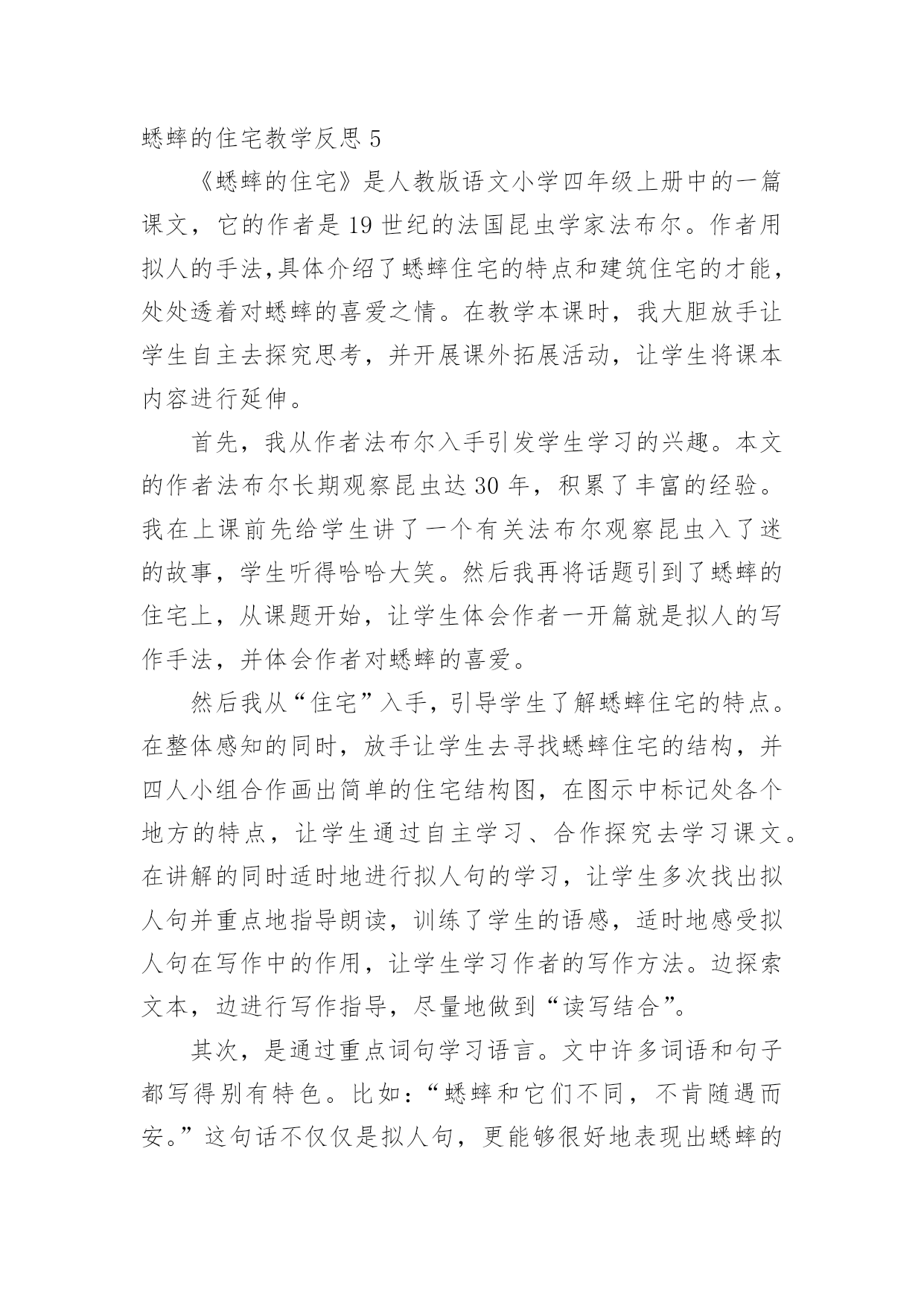 蟋蟀的住宅教学反思 5

《蟋蟀的住宅》是人教版语文小学四年级上册中的一篇课文，它的作者是 19 世纪的法国昆虫学家法布尔。作者用拟人的手法,具体介绍了蟋蟀住宅的特点和建筑住宅的才能，处处透着对蟋蟀的喜爱之情。在教学本课时，我大胆放手让学生自主去探究思考，并开展课外拓展活动，让学生将课本内容进行延伸。

首先，我从作者法布尔入手引发学生学习的兴趣。本文的作者法布尔长期观察昆虫达 30 年，积累了丰富的经验。我在上课前先给学生讲了一个有关法布尔观察昆虫入了迷的故事，学生听得哈哈大笑。然后我再将话题引到了蟋蟀的住宅上，从课题开始，让学生体会作者一开篇就是拟人的写作手法，并体会作者对蟋蟀的喜爱。

然后我从“住宅”入手，引导学生了解蟋蟀住宅的特点。在整体感知的同时，放手让学生去寻找蟋蟀住宅的结构，并四人小组合作画出简单的住宅结构图，在图示中标记处各个地方的特点，让学生通过自主学习、合作探究去学习课文。在讲解的同时适时地进行拟人句的学习，让学生多次找出拟人句并重点地指导朗读，训练了学生的语感，适时地感受拟人句在写作中的作用，让学生学习作者的写作方法。边探索文本，边进行写作指导，尽量地做到“读写结合”。

其次，是通过重点词句学习语言。文中许多词语和句子都写得别有特色。比如：“蟋蟀和它们不同，不肯随遇而安。”这句话不仅仅是拟人句，更能够很好地表现出蟋蟀的